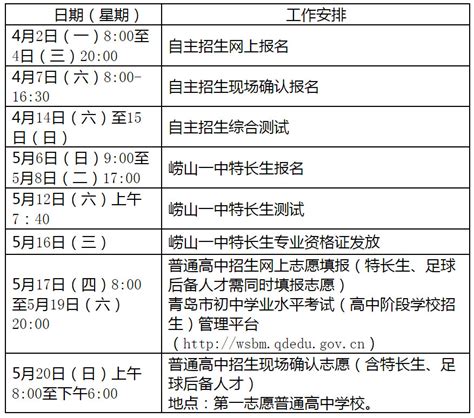 | 日期（星期） | 工作安排 |
|---|---|
| 4月2日（一）8:00至4日（三）20:00 | 自主招生网上报名 |
| 4月7日（六）8:00-16:30 | 自主招生现场确认报名 |
| 4月14日（六）至15日（日） | 自主招生综合测试 |
| 5月6日（日）9:00至5月8日（二）17:00 | 崂山一中特长生报名 |
| 5月12日（六）上午7：40 | 崂山一中特长生测试 |
| 5月16日（三） | 崂山一中特长生专业资格证发放 |
| 5月17日（四）8:00至5月19日（六）20:00 | 普通高中招生网上志愿填报（特长生、足球后备人才需同时填报志愿）青岛市初中学业水平考试（高中阶段学校招生）管理平台（http://wsbm.qdedu.gov.cn） |
| 5月20日（日）上午8:00至下午6:00 | 普通高中招生现场确认志愿（含特长生、足球后备人才）地点：第一志愿普通高中学校。 |